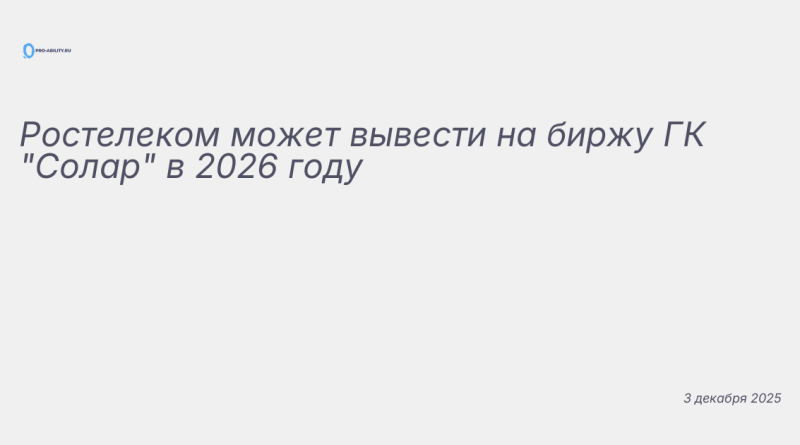 PRO-ABILITY.RU

Ростелеком может вывести на биржу ГК "Солар" в 2026 году

3 декабря 2025